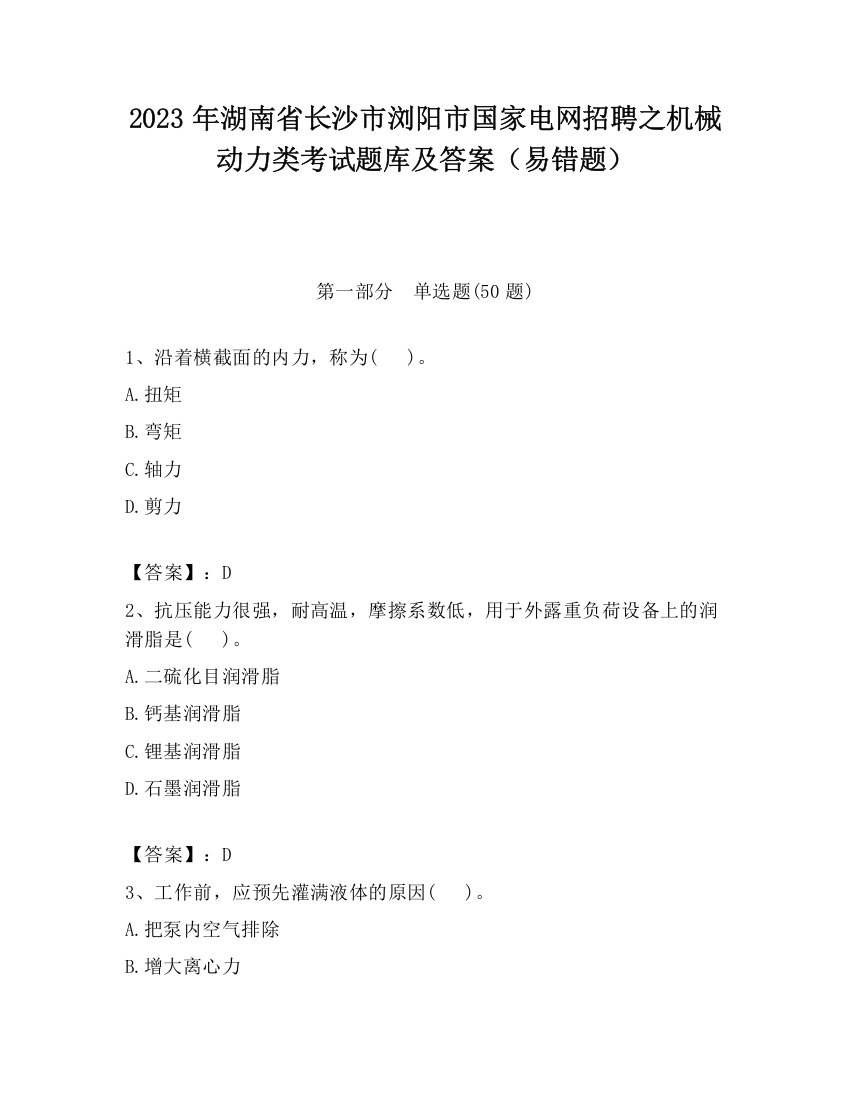 2023 年湖南省长沙市浏阳市国家电网招聘之机械动力类考试题库及答案（易错题）

第一部分　单选题(50 题)

1、沿着横截面的内力，称为(　)。

A.扭矩

B.弯矩

C.轴力

D.剪力

【答案】：D

2、抗压能力很强，耐高温，摩擦系数低，用于外露重负荷设备上的润滑脂是(　)。

A.二硫化目润滑脂

B.钙基润滑脂

C.锂基润滑脂

D.石墨润滑脂

【答案】：D

3、工作前，应预先灌满液体的原因(　)。

A.把泵内空气排除

B.增大离心力